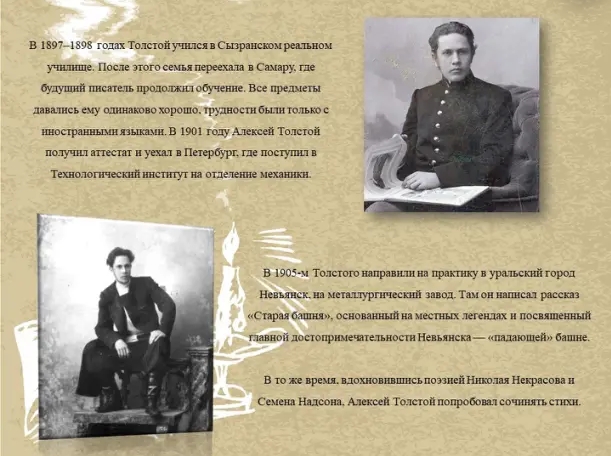 В 1897–1898 годах Толстой учился в Сызранском реальном училище. После этого семья переехала в Самару, где будущий писатель продолжил обучение. Все предметы давались ему одинаково хорошо, трудности были только с иностранными языками. В 1901 году Алексей Толстой получил аттестат и уехал в Петербург, где поступил в Технологический институт на отделение механики.

В 1905-м Толстого направили на практику в уральский город Невьянск, на металлургический завод. Там он написал рассказ «Старая башня», основанный на местных легендах и посвященный главной достопримечательности Невьянска — «падающей» башне.

В то же время, вдохновившись поэзией Николая Некрасова и Семена Надсона, Алексей Толстой попробовал сочинять стихи.